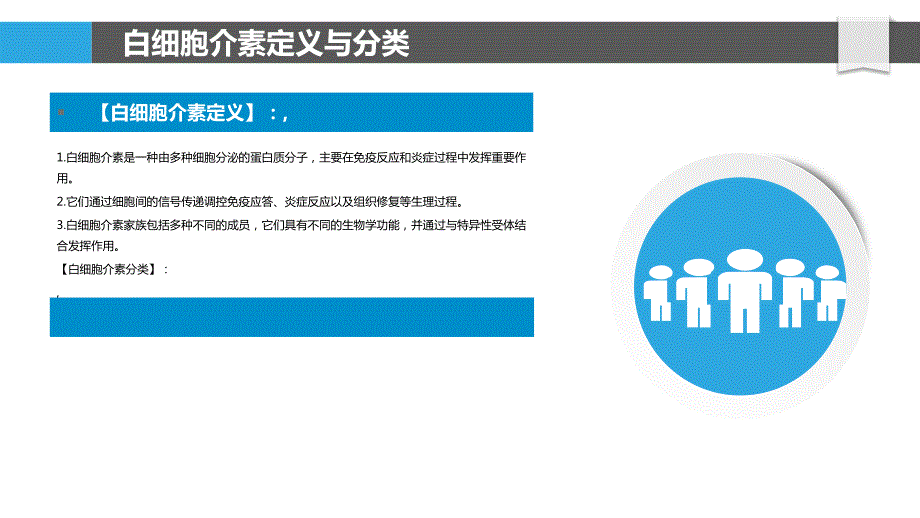 白细胞介素定义与分类

【白细胞介素定义】：,

1.白细胞介素是一种由多种细胞分泌的蛋白质分子，主要在免疫反应和炎症过程中发挥重要作用。

2.它们通过细胞间的信号传递调控免疫应答、炎症反应以及组织修复等生理过程。

3.白细胞介素家族包括多种不同的成员，它们具有不同的生物学功能，并通过与特异性受体结合发挥作用。

【白细胞介素分类】：

,